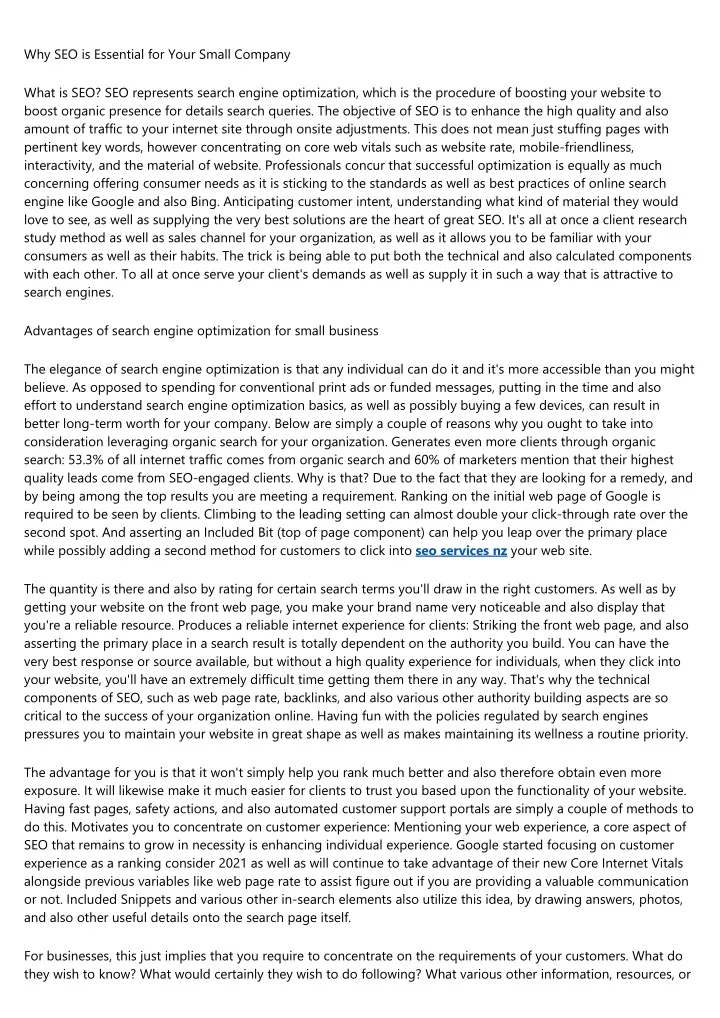 Why SEO is Essential for Your Small Company

What is SEO? SEO represents search engine optimization, which is the procedure of boosting your website to boost organic presence for details search queries. The objective of SEO is to enhance the high quality and also amount of traffic to your internet site through onsite adjustments. This does not mean just stuffing pages with pertinent key words, however concentrating on core web vitals such as website rate, mobile-friendliness, interactivity, and the material of website. Professionals concur that successful optimization is equally as much concerning offering consumer needs as it is sticking to the standards as well as best practices of online search engine like Google and also Bing. Anticipating customer intent, understanding what kind of material they would love to see, as well as supplying the very best solutions are the heart of great SEO. It's all at once a client research study method as well as sales channel for your organization, as well as it allows you to be familiar with your consumers as well as their habits. The trick is being able to put both the technical and also calculated components with each other. To all at once serve your client's demands as well as supply it in such a way that is attractive to search engines.

Advantages of search engine optimization for small business

The elegance of search engine optimization is that any individual can do it and it's more accessible than you might believe. As opposed to spending for conventional print ads or funded messages, putting in the time and also effort to understand search engine optimization basics, as well as possibly buying a few devices, can result in better long-term worth for your company. Below are simply a couple of reasons why you ought to take into consideration leveraging organic search for your organization. Generates even more clients through organic search: 53.3% of all internet traffic comes from organic search and 60% of marketers mention that their highest quality leads come from SEO-engaged clients. Why is that? Due to the fact that they are looking for a remedy, and by being among the top results you are meeting a requirement. Ranking on the initial web page of Google is required to be seen by clients. Climbing to the leading setting can almost double your click-through rate over the second spot. And asserting an Included Bit (top of page component) can help you leap over the primary place while possibly adding a second method for customers to click into seo services nz your web site.

The quantity is there and also by rating for certain search terms you'll draw in the right customers. As well as by getting your website on the front web page, you make your brand name very noticeable and also display that you're a reliable resource. Produces a reliable internet experience for clients: Striking the front web page, and also asserting the primary place in a search result is totally dependent on the authority you build. You can have the very best response or source available, but without a high quality experience for individuals, when they click into your website, you'll have an extremely difficult time getting them there in any way. That's why the technical components of SEO, such as web page rate, backlinks, and also various other authority building aspects are so critical to the success of your organization online. Having fun with the policies regulated by search engines pressures you to maintain your website in great shape as well as makes maintaining its wellness a routine priority.

The advantage for you is that it won't simply help you rank much better and also therefore obtain even more exposure. It will likewise make it much easier for clients to trust you based upon the functionality of your website. Having fast pages, safety actions, and also automated customer support portals are simply a couple of methods to do this. Motivates you to concentrate on customer experience: Mentioning your web experience, a core aspect of SEO that remains to grow in necessity is enhancing individual experience. Google started focusing on customer experience as a ranking consider 2021 as well as will continue to take advantage of their new Core Internet Vitals alongside previous variables like web page rate to assist figure out if you are providing a valuable communication or not. Included Snippets and various other in-search elements also utilize this idea, by drawing answers, photos, and also other useful details onto the search page itself.

For businesses, this just implies that you require to concentrate on the requirements of your customers. What do they wish to know? What would certainly they wish to do following? What various other information, resources, or